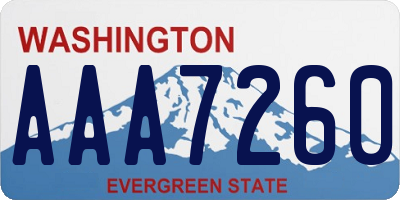 WASHINGTON
AAA7260
EVERGREEN STATE